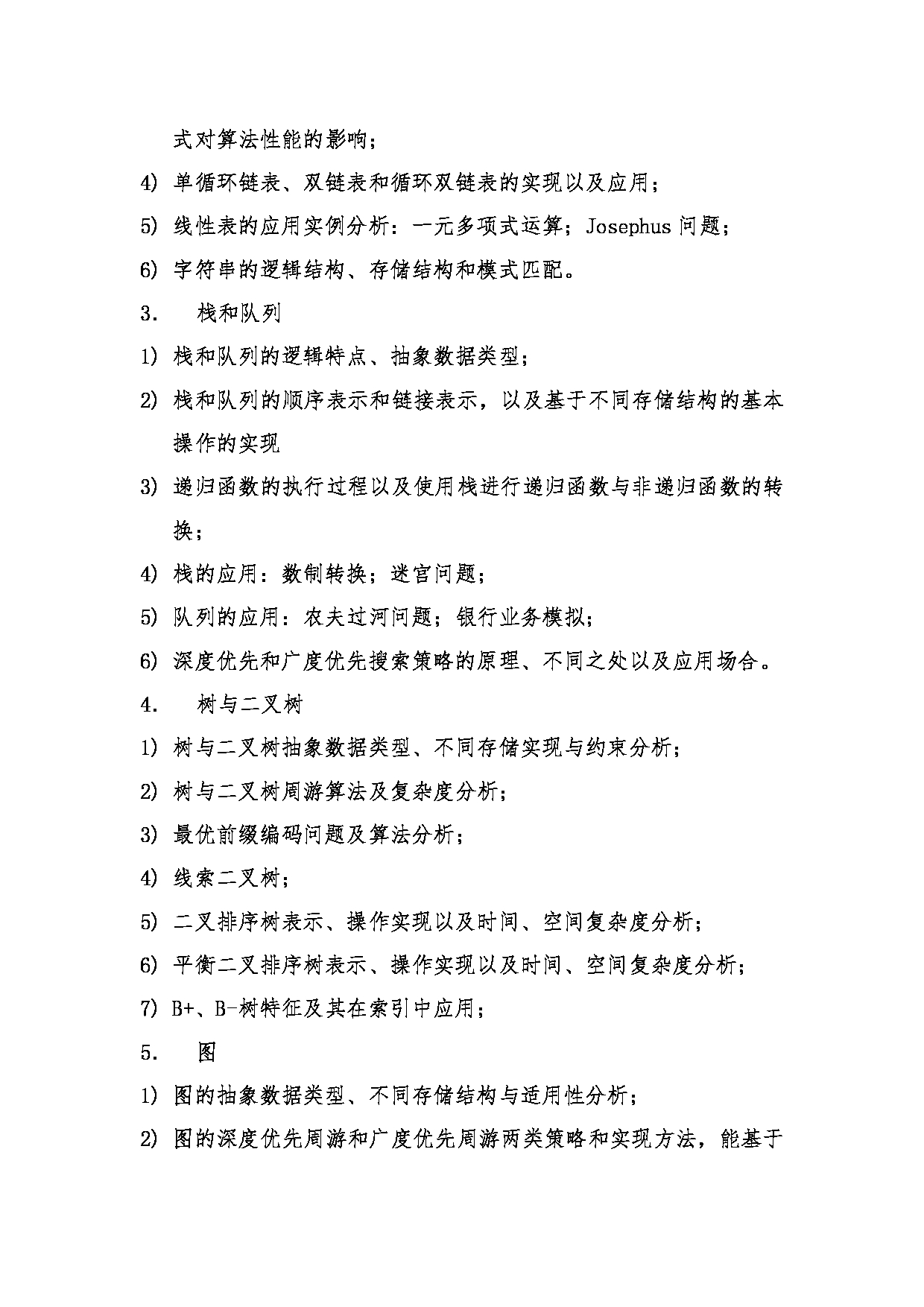 式对算法性能的影响；

4) 单循环链表、双链表和循环双链表的实现以及应用；

5) 线性表的应用实例分析：一元多项式运算；Josephus 问题；

6) 字符串的逻辑结构、存储结构和模式匹配。

3. 栈和队列

1) 栈和队列的逻辑特点、抽象数据类型；

2) 栈和队列的顺序表示和链接表示，以及基于不同存储结构的基本操作的实现

3) 递归函数的执行过程以及使用栈进行递归函数与非递归函数的转换；

4) 栈的应用：数制转换；迷宫问题；

5) 队列的应用：农夫过河问题；银行业务模拟；

6) 深度优先和广度优先搜索策略的原理、不同之处以及应用场合。

4. 树与二叉树

1) 树与二叉树抽象数据类型、不同存储实现与约束分析；

2) 树与二叉树周游算法及复杂度分析；

3) 最优前缀编码问题及算法分析；

4) 线索二叉树；

5) 二叉排序树表示、操作实现以及时间、空间复杂度分析；

6) 平衡二叉排序树表示、操作实现以及时间、空间复杂度分析；

7) B+、B-树特征及其在索引中应用；

5. 图

1) 图的抽象数据类型、不同存储结构与适用性分析；

2) 图的深度优先周游和广度优先周游两类策略和实现方法，能基于